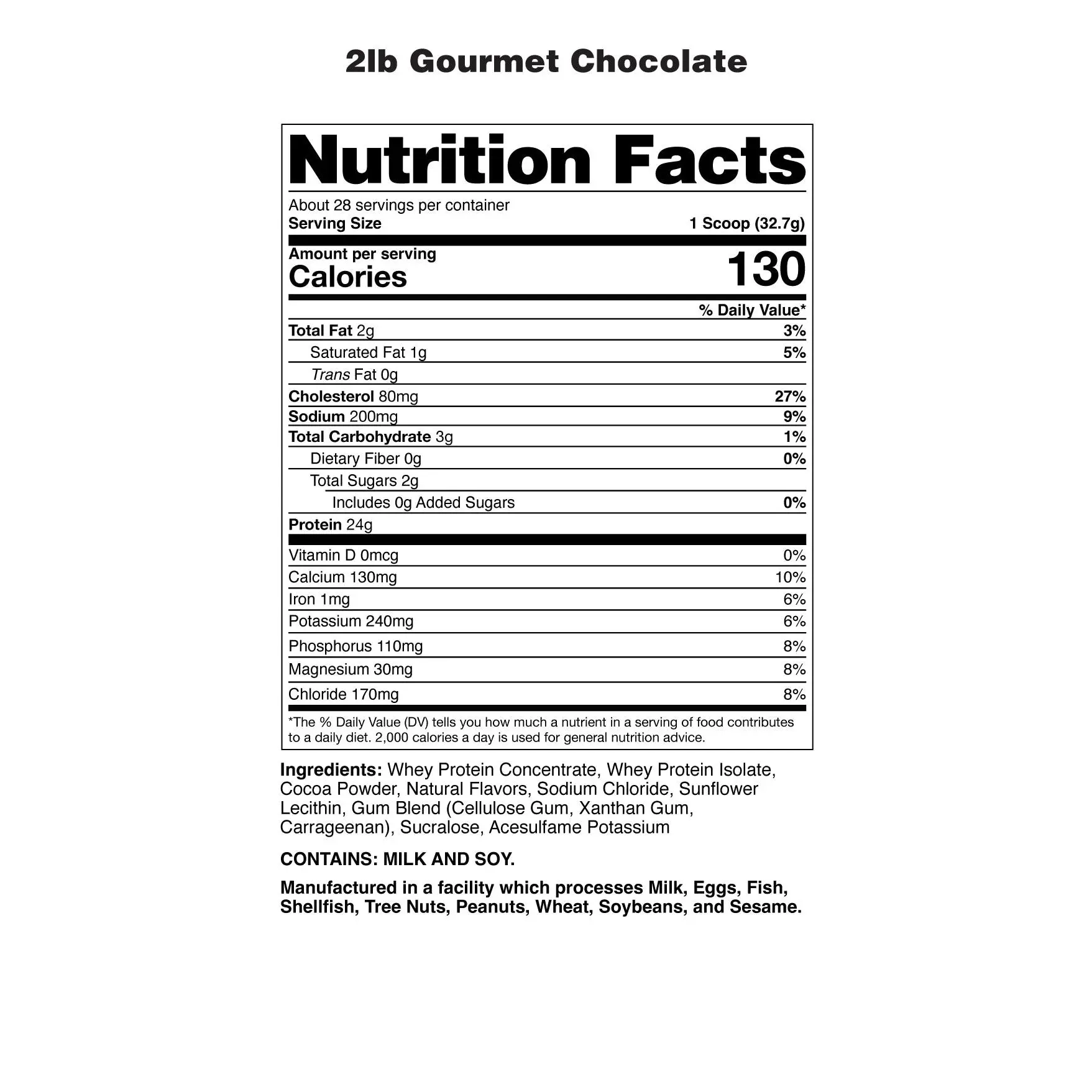 2lb Gourmet Chocolate

Nutrition Facts

About 28 servings per container
Serving Size 1 Scoop (32.7g)

Amount per serving
Calories 130

% Daily Value*

Total Fat 2g 3%
Saturated Fat 1g 5%
Trans Fat 0g
Cholesterol 80mg 27%
Sodium 200mg 9%
Total Carbohydrate 3g 1%
Dietary Fiber 0g 0%
Total Sugars 2g
Includes 0g Added Sugars 0%
Protein 24g

Vitamin D 0mcg 0%
Calcium 130mg 10%
Iron 1mg 6%
Potassium 240mg 6%
Phosphorus 110mg 8%
Magnesium 30mg 8%
Chloride 170mg 8%

*The % Daily Value (DV) tells you how much a nutrient in a serving of food contributes to a daily diet. 2,000 calories a day is used for general nutrition advice.

Ingredients: Whey Protein Concentrate, Whey Protein Isolate, Cocoa Powder, Natural Flavors, Sodium Chloride, Sunflower Lecithin, Gum Blend (Cellulose Gum, Xanthan Gum, Carrageenan), Sucralose, Acesulfame Potassium

CONTAINS: MILK AND SOY.

Manufactured in a facility which processes Milk, Eggs, Fish, Shellfish, Tree Nuts, Peanuts, Wheat, Soybeans, and Sesame.